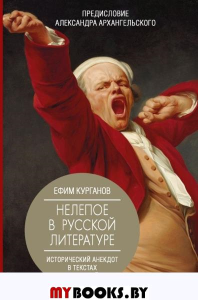 ПРЕДИСЛОВИЕ
АЛЕКСАНДРА АРХАНГЕЛЬСКОГО

ЕФИМ КУРГАНОВ

НЕЛЕПОЕ В РУССКОЙ ЛИТЕРАТУРЕ

ИСТОРИЧЕСКИЙ АНЕКДОТ В ТЕКСТАХ

MYBOOKS.BY